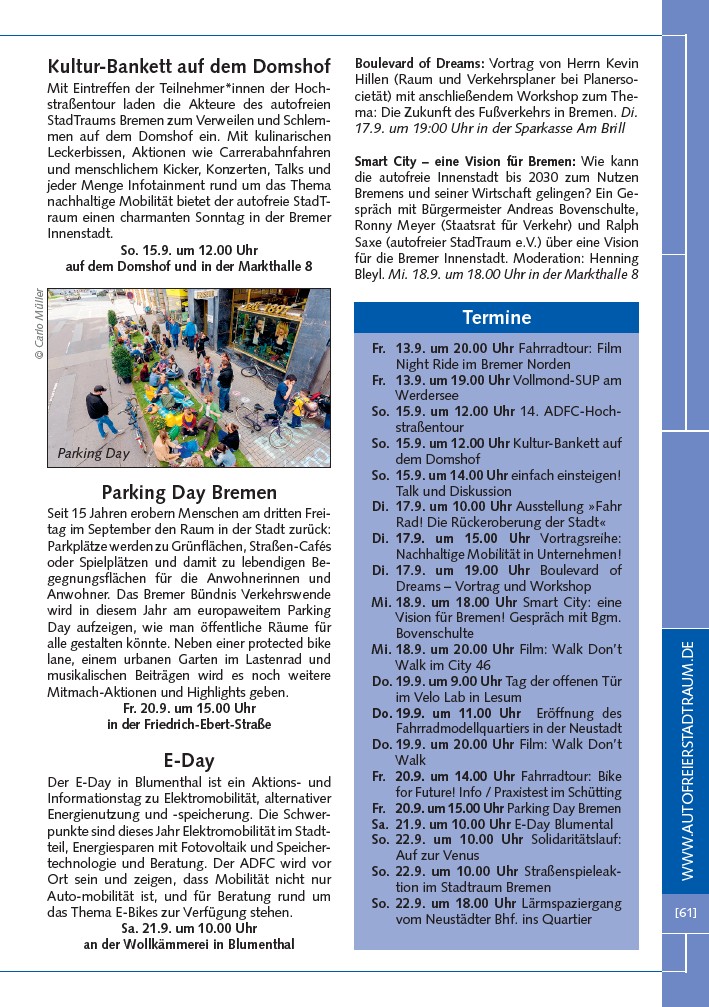 Kultur-Bankett auf dem Domshof

Mit Eintreffen der Teilnehmer*innen der Hochstraßentour laden die Akteure des autofreien StadTraums Bremen zum Verweilen und Schlemmen auf dem Domshof ein. Mit kulinarischen Leckerbissen, Aktionen wie Carrerabahnfahren und menschlichem Kicker, Konzerten, Talks und jeder Menge Infotainment rund um das Thema nachhaltige Mobilität bietet der autofreie StadTraum einen charmanten Sonntag in der Bremer Innenstadt.

So. 15.9. um 12.00 Uhr
auf dem Domshof und in der Markthalle 8

© Carlo Müller

Parking Day

Parking Day Bremen

Seit 15 Jahren erobern Menschen am dritten Freitag im September den Raum in der Stadt zurück: Parkplätze werden zu Grünflächen, Straßen-Cafés oder Spielplätzen und damit zu lebendigen Begegnungsflächen für die Anwohnerinnen und Anwohner. Das Bremer Bündnis Verkehrswende wird in diesem Jahr am europaweitem Parking Day aufzeigen, wie man öffentliche Räume für alle gestalten könnte. Neben einer protected bike lane, einem urbanen Garten im Lastenrad und musikalischen Beiträgen wird es noch weitere Mitmach-Aktionen und Highlights geben.

Fr. 20.9. um 15.00 Uhr
in der Friedrich-Ebert-Straße

E-Day

Der E-Day in Blumenthal ist ein Aktions- und Informationstag zu Elektromobilität, alternativer Energienutzung und -speicherung. Die Schwerpunkte sind dieses Jahr Elektromobilität im Stadtteil, Energiesparen mit Fotovoltaik und Speichertechnologie und Beratung. Der ADFC wird vor Ort sein und zeigen, dass Mobilität nicht nur Auto-mobilität ist, und für Beratung rund um das Thema E-Bikes zur Verfügung stehen.

Sa. 21.9. um 10.00 Uhr
an der Wollkämmerei in Blumenthal

Boulevard of Dreams: Vortrag von Herrn Kevin Hillen (Raum und Verkehrsplaner bei Planersocietät) mit anschließendem Workshop zum Thema: Die Zukunft des Fußverkehrs in Bremen. Di. 17.9. um 19:00 Uhr in der Sparkasse Am Brill

Smart City – eine Vision für Bremen: Wie kann die autofreie Innenstadt bis 2030 zum Nutzen Bremens und seiner Wirtschaft gelingen? Ein Gespräch mit Bürgermeister Andreas Bovenschulte, Ronny Meyer (Staatsrat für Verkehr) und Ralph Saxe (autofreier StadTraum e.V.) über eine Vision für die Bremer Innenstadt. Moderation: Henning Bleyl. Mi. 18.9. um 18.00 Uhr in der Markthalle 8

Termine

Fr. 13.9. um 20.00 Uhr Fahrradtour: Film Night Ride im Bremer Norden
Fr. 13.9. um 19.00 Uhr Vollmond-SUP am Werdersee
So. 15.9. um 12.00 Uhr 14. ADFC-Hochstraßentour
So. 15.9. um 12.00 Uhr Kultur-Bankett auf dem Domshof
So. 15.9. um 14.00 Uhr einfach einsteigen! Talk und Diskussion
Di. 17.9. um 10.00 Uhr Ausstellung »Fahr Rad! Die Rückeroberung der Stadt«
Di. 17.9. um 15.00 Uhr Vortragsreihe: Nachhaltige Mobilität in Unternehmen!
Di. 17.9. um 19.00 Uhr Boulevard of Dreams – Vortrag und Workshop
Mi. 18.9. um 18.00 Uhr Smart City: eine Vision für Bremen! Gespräch mit Bgm. Bovenschulte
Mi. 18.9. um 20.00 Uhr Film: Walk Don't Walk im City 46
Do. 19.9. um 9.00 Uhr Tag der offenen Tür im Velo Lab in Lesum
Do. 19.9. um 11.00 Uhr Eröffnung des Fahrradmodellquartiers in der Neustadt
Do. 19.9. um 20.00 Uhr Film: Walk Don't Walk
Fr. 20.9. um 14.00 Uhr Fahrradtour: Bike for Future! Info / Praxistest im Schütting
Fr. 20.9. um 15.00 Uhr Parking Day Bremen
Sa. 21.9. um 10.00 Uhr E-Day Blumental
So. 22.9. um 10.00 Uhr Solidaritätslauf: Auf zur Venus
So. 22.9. um 10.00 Uhr Straßenspieleaktion im Stadtraum Bremen
So. 22.9. um 18.00 Uhr Lärmspaziergang vom Neustädter Bhf. ins Quartier

WWW.AUTOFREIERSTADTRAUM.DE

[61]